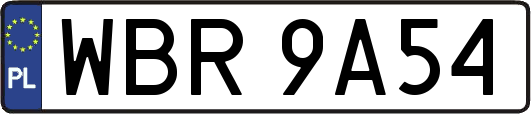 PL

WBR 9A54